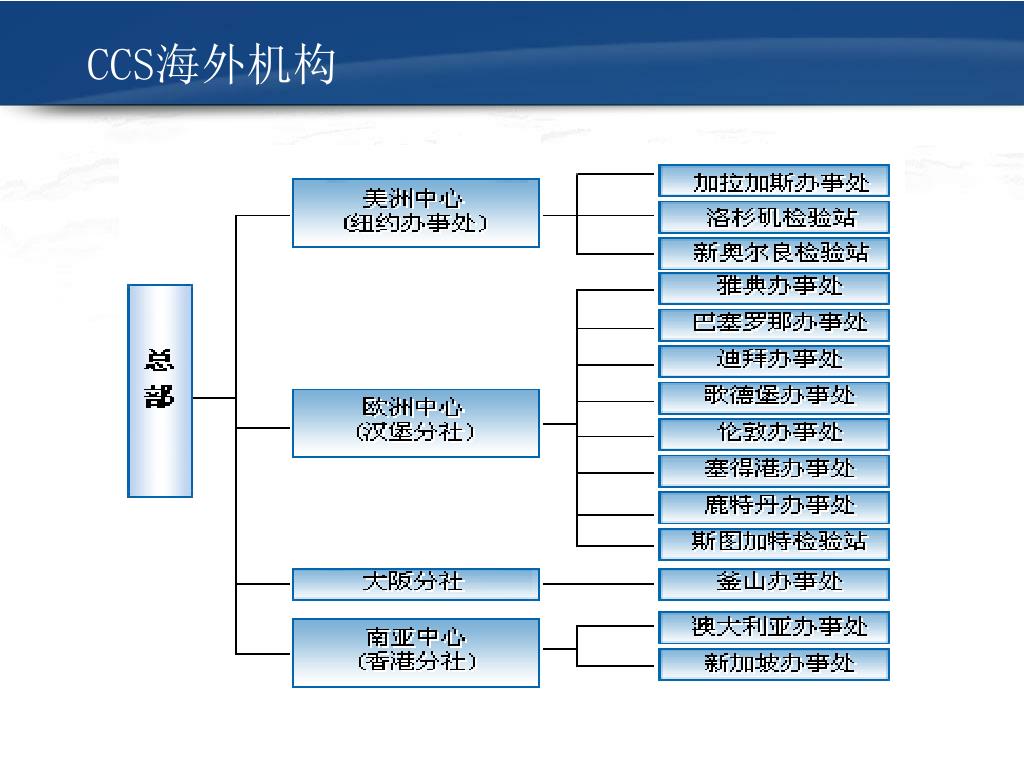 CCS海外机构

总部

美洲中心
(纽约办事处)

加拉加斯办事处
洛杉矶检验站
新奥尔良检验站

欧洲中心
(汉堡分社)

雅典办事处
巴塞罗那办事处
迪拜办事处
歌德堡办事处
伦敦办事处
塞得港办事处
鹿特丹办事处
斯图加特检验站

大阪分社

釜山办事处

南亚中心
(香港分社)

澳大利亚办事处
新加坡办事处